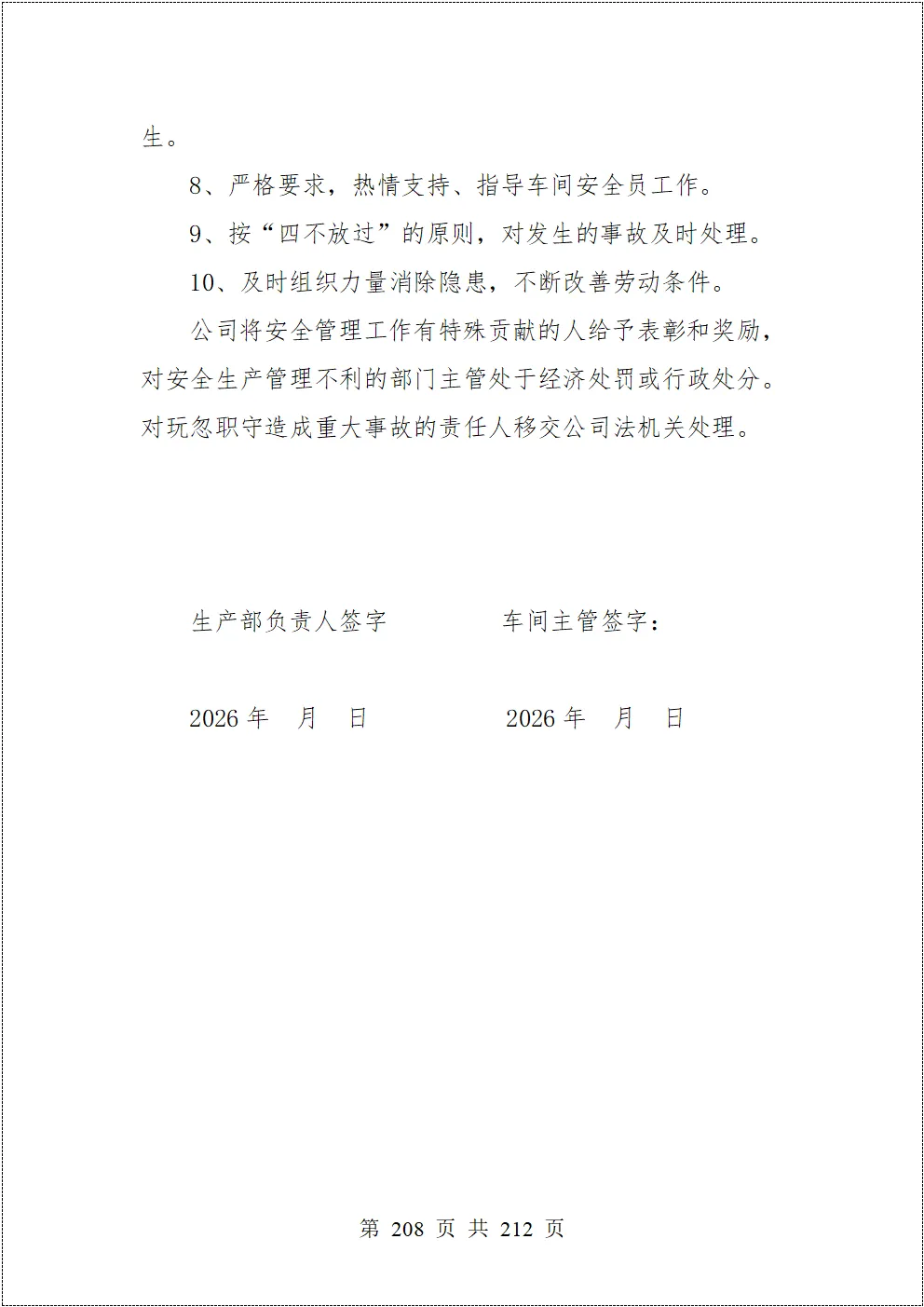 生。

8、严格要求，热情支持、指导车间安全员工作。

9、按“四不放过”的原则，对发生的事故及时处理。

10、及时组织力量消除隐患，不断改善劳动条件。

公司将安全管理工作有特殊贡献的人给予表彰和奖励，对安全生产管理不利的部门主管处于经济处罚或行政处分。对玩忽职守造成重大事故的责任人移交公司法机关处理。

生产部负责人签字　　　　车间主管签字：

2026 年　月　日　　　　2026 年　月　日

第 208 页 共 212 页